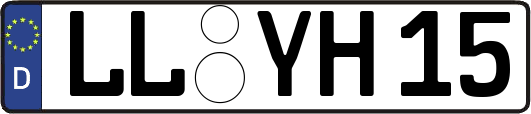 D LL YH 15